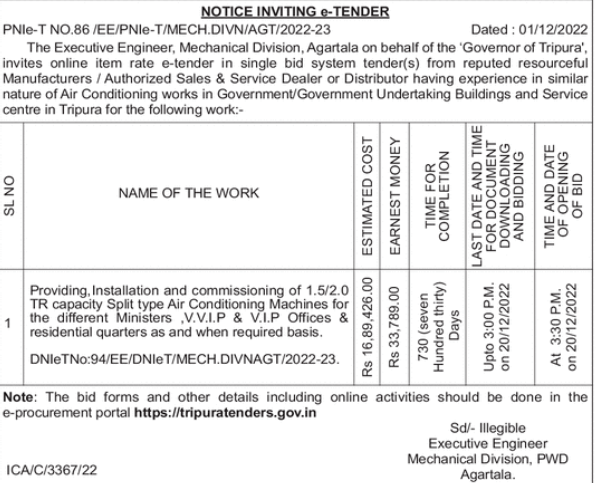 NOTICE INVITING e-TENDER

PNIe-T NO.86 /EE/PNIe-T/MECH.DIVN/AGT/2022-23 Dated : 01/12/2022

The Executive Engineer, Mechanical Division, Agartala on behalf of the 'Governor of Tripura', invites online item rate e-tender in single bid system tender(s) from reputed resourceful Manufacturers / Authorized Sales & Service Dealer or Distributor having experience in similar nature of Air Conditioning works in Government/Government Undertaking Buildings and Service centre in Tripura for the following work:-

| SL NO | NAME OF THE WORK | ESTIMATED COST | EARNEST MONEY | TIME FOR COMPLETION | LAST DATE AND TIME FOR DOCUMENT DOWNLOADING AND BIDDING | TIME AND DATE OF OPENING OF BID |
|---|---|---|---|---|---|---|
| 1 | Providing,Installation and commissioning of 1.5/2.0 TR capacity Split type Air Conditioning Machines for the different Ministers ,V.V.I.P & V.I.P Offices & residential quarters as and when required basis. DNIeTNo:94/EE/DNIeT/MECH.DIVNAGT/2022-23. | Rs 16,89,426.00 | Rs 33,789.00 | 730 (seven Hundred thirty) Days | Upto 3:00 P.M. on 20/12/2022 | At 3:30 P.M. on 20/12/2022 |

Note: The bid forms and other details including online activities should be done in the e-procurement portal https://tripuratenders.gov.in

Sd/- Illegible
Executive Engineer
Mechanical Division, PWD
Agartala.

ICA/C/3367/22